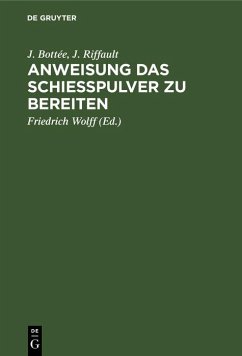 DE GRUYTER

J. Bottée, J. Riffault

ANWEISUNG DAS SCHIESSPULVER ZU BEREITEN

Friedrich Wolff (Ed.)

DE G